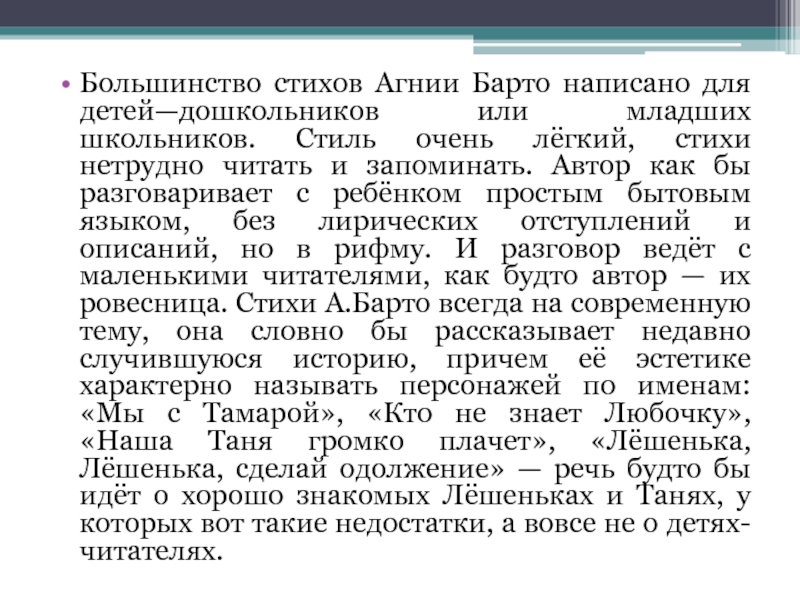 • Большинство стихов Агнии Барто написано для детей—дошкольников или младших школьников. Стиль очень лёгкий, стихи нетрудно читать и запоминать. Автор как бы разговаривает с ребёнком простым бытовым языком, без лирических отступлений и описаний, но в рифму. И разговор ведёт с маленькими читателями, как будто автор — их ровесница. Стихи А.Барто всегда на современную тему, она словно бы рассказывает недавно случившуюся историю, причем её эстетике характерно называть персонажей по именам: «Мы с Тамарой», «Кто не знает Любочку», «Наша Таня громко плачет», «Лёшенька, Лёшенька, сделай одолжение» — речь будто бы идёт о хорошо знакомых Лёшеньках и Танях, у которых вот такие недостатки, а вовсе не о детях-читателях.